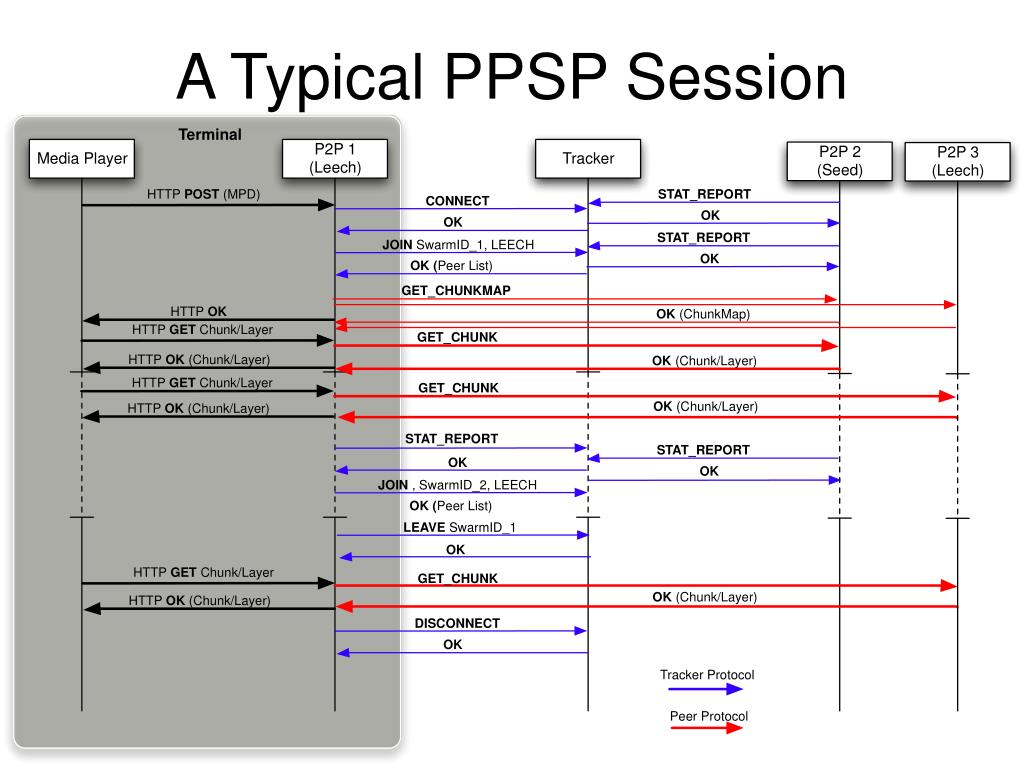 A Typical PPSP Session

Terminal

Media Player

P2P 1 (Leech)

Tracker

P2P 2 (Seed)

P2P 3 (Leech)

HTTP POST (MPD)

CONNECT

STAT_REPORT

OK

OK

JOIN SwarmID_1, LEECH

STAT_REPORT

OK (Peer List)

OK

GET_CHUNKMAP

HTTP OK

OK (ChunkMap)

HTTP GET Chunk/Layer

GET_CHUNK

HTTP OK (Chunk/Layer)

OK (Chunk/Layer)

HTTP GET Chunk/Layer

GET_CHUNK

HTTP OK (Chunk/Layer)

OK (Chunk/Layer)

STAT_REPORT

STAT_REPORT

OK

OK

JOIN , SwarmID_2, LEECH

OK (Peer List)

LEAVE SwarmID_1

OK

HTTP GET Chunk/Layer

GET_CHUNK

HTTP OK (Chunk/Layer)

OK (Chunk/Layer)

DISCONNECT

OK

Tracker Protocol

Peer Protocol